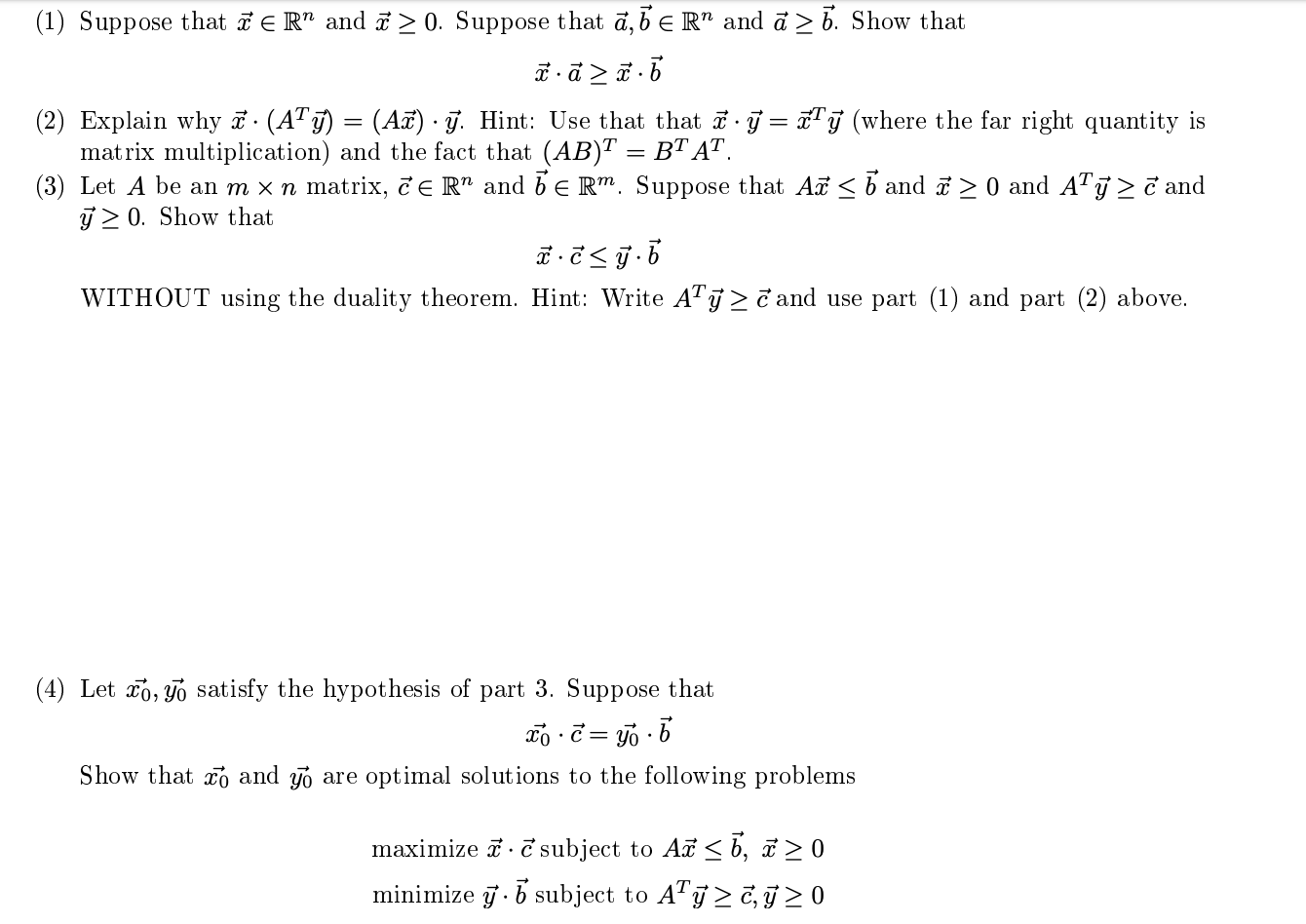 (1) Suppose that $\vec{x} \in \mathbb{R}^n$ and $\vec{x} \geq 0$. Suppose that $\vec{a}, \vec{b} \in \mathbb{R}^n$ and $\vec{a} \geq \vec{b}$. Show that

$\vec{x} \cdot \vec{a} \geq \vec{x} \cdot \vec{b}$

(2) Explain why $\vec{x} \cdot (A^T \vec{y}) = (A\vec{x}) \cdot \vec{y}$. Hint: Use that that $\vec{x} \cdot \vec{y} = \vec{x}^T \vec{y}$ (where the far right quantity is matrix multiplication) and the fact that $(AB)^T = B^T A^T$.

(3) Let $A$ be an $m \times n$ matrix, $\vec{c} \in \mathbb{R}^n$ and $\vec{b} \in \mathbb{R}^m$. Suppose that $A\vec{x} \leq \vec{b}$ and $\vec{x} \geq 0$ and $A^T \vec{y} \geq \vec{c}$ and $\vec{y} \geq 0$. Show that

$\vec{x} \cdot \vec{c} \leq \vec{y} \cdot \vec{b}$

WITHOUT using the duality theorem. Hint: Write $A^T \vec{y} \geq \vec{c}$ and use part (1) and part (2) above.

(4) Let $\vec{x_0}, \vec{y_0}$ satisfy the hypothesis of part 3. Suppose that

$\vec{x_0} \cdot \vec{c} = \vec{y_0} \cdot \vec{b}$

Show that $\vec{x_0}$ and $\vec{y_0}$ are optimal solutions to the following problems

maximize $\vec{x} \cdot \vec{c}$ subject to $A\vec{x} \leq \vec{b}$, $\vec{x} \geq 0$

minimize $\vec{y} \cdot \vec{b}$ subject to $A^T \vec{y} \geq \vec{c}, \vec{y} \geq 0$